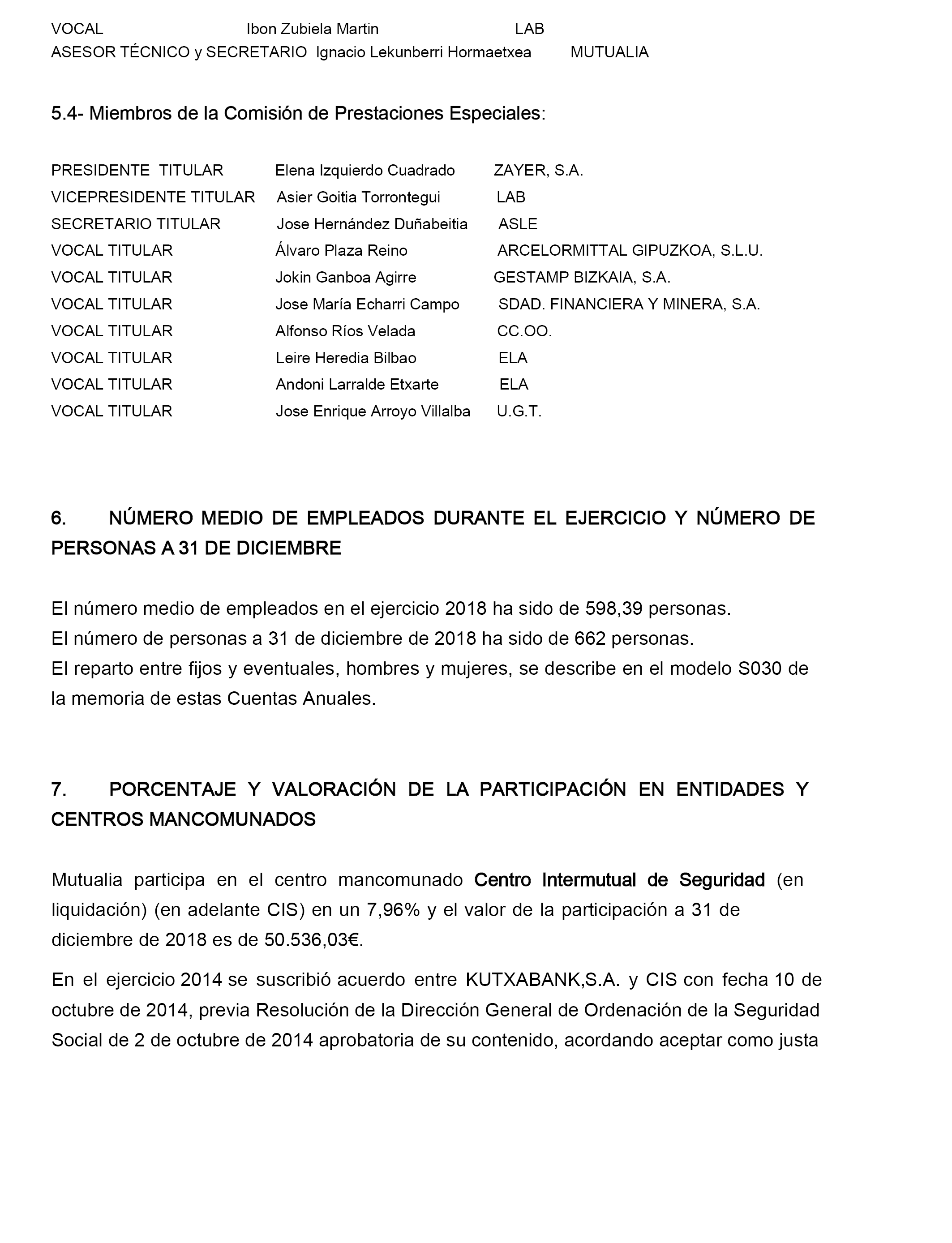 VOCAL Ibon Zubiela Martin LAB
ASESOR TÉCNICO y SECRETARIO Ignacio Lekunberri Hormaetxea MUTUALIA

5.4- Miembros de la Comisión de Prestaciones Especiales:

PRESIDENTE TITULAR Elena Izquierdo Cuadrado ZAYER, S.A.
VICEPRESIDENTE TITULAR Asier Goitia Torrontegui LAB
SECRETARIO TITULAR Jose Hernández Duñabeitia ASLE
VOCAL TITULAR Álvaro Plaza Reino ARCELORMITTAL GIPUZKOA, S.L.U.
VOCAL TITULAR Jokin Ganboa Agirre GESTAMP BIZKAIA, S.A.
VOCAL TITULAR Jose María Echarri Campo SDAD. FINANCIERA Y MINERA, S.A.
VOCAL TITULAR Alfonso Ríos Velada CC.OO.
VOCAL TITULAR Leire Heredia Bilbao ELA
VOCAL TITULAR Andoni Larralde Etxarte ELA
VOCAL TITULAR Jose Enrique Arroyo Villalba U.G.T.

6. NÚMERO MEDIO DE EMPLEADOS DURANTE EL EJERCICIO Y NÚMERO DE PERSONAS A 31 DE DICIEMBRE

El número medio de empleados en el ejercicio 2018 ha sido de 598,39 personas.
El número de personas a 31 de diciembre de 2018 ha sido de 662 personas.
El reparto entre fijos y eventuales, hombres y mujeres, se describe en el modelo S030 de la memoria de estas Cuentas Anuales.

7. PORCENTAJE Y VALORACIÓN DE LA PARTICIPACIÓN EN ENTIDADES Y CENTROS MANCOMUNADOS

Mutualia participa en el centro mancomunado Centro Intermutual de Seguridad (en liquidación) (en adelante CIS) en un 7,96% y el valor de la participación a 31 de diciembre de 2018 es de 50.536,03€.

En el ejercicio 2014 se suscribió acuerdo entre KUTXABANK,S.A. y CIS con fecha 10 de octubre de 2014, previa Resolución de la Dirección General de Ordenación de la Seguridad Social de 2 de octubre de 2014 aprobatoria de su contenido, acordando aceptar como justa